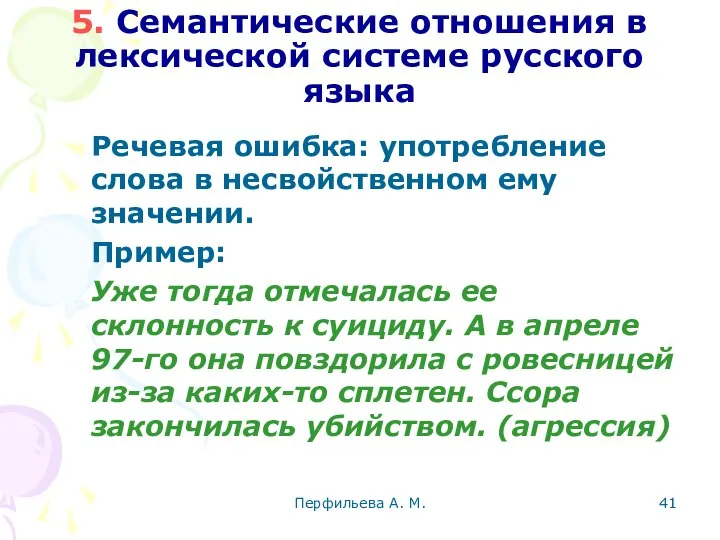 5. Семантические отношения в лексической системе русского языка

Речевая ошибка: употребление слова в несвойственном ему значении.

Пример:

Уже тогда отмечалась ее склонность к суициду. А в апреле 97-го она повздорила с ровесницей из-за каких-то сплетен. Ссора закончилась убийством. (агрессия)

Перфильева А. М.

41